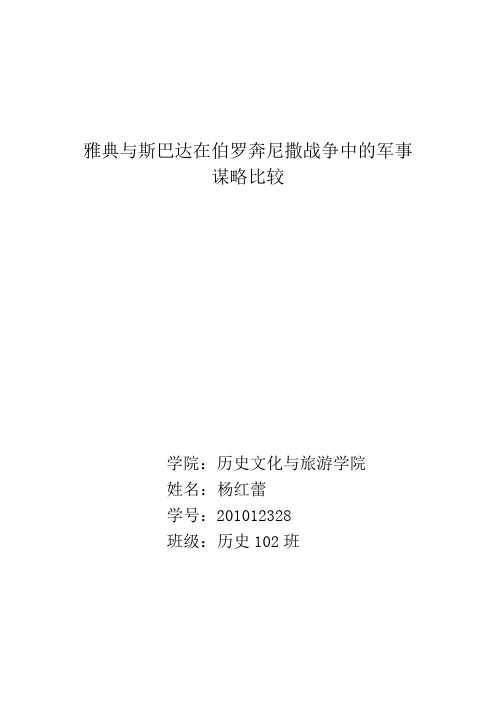 雅典与斯巴达在伯罗奔尼撒战争中的军事谋略比较

学院：历史文化与旅游学院
姓名：杨红蕾
学号：201012328
班级：历史 102 班